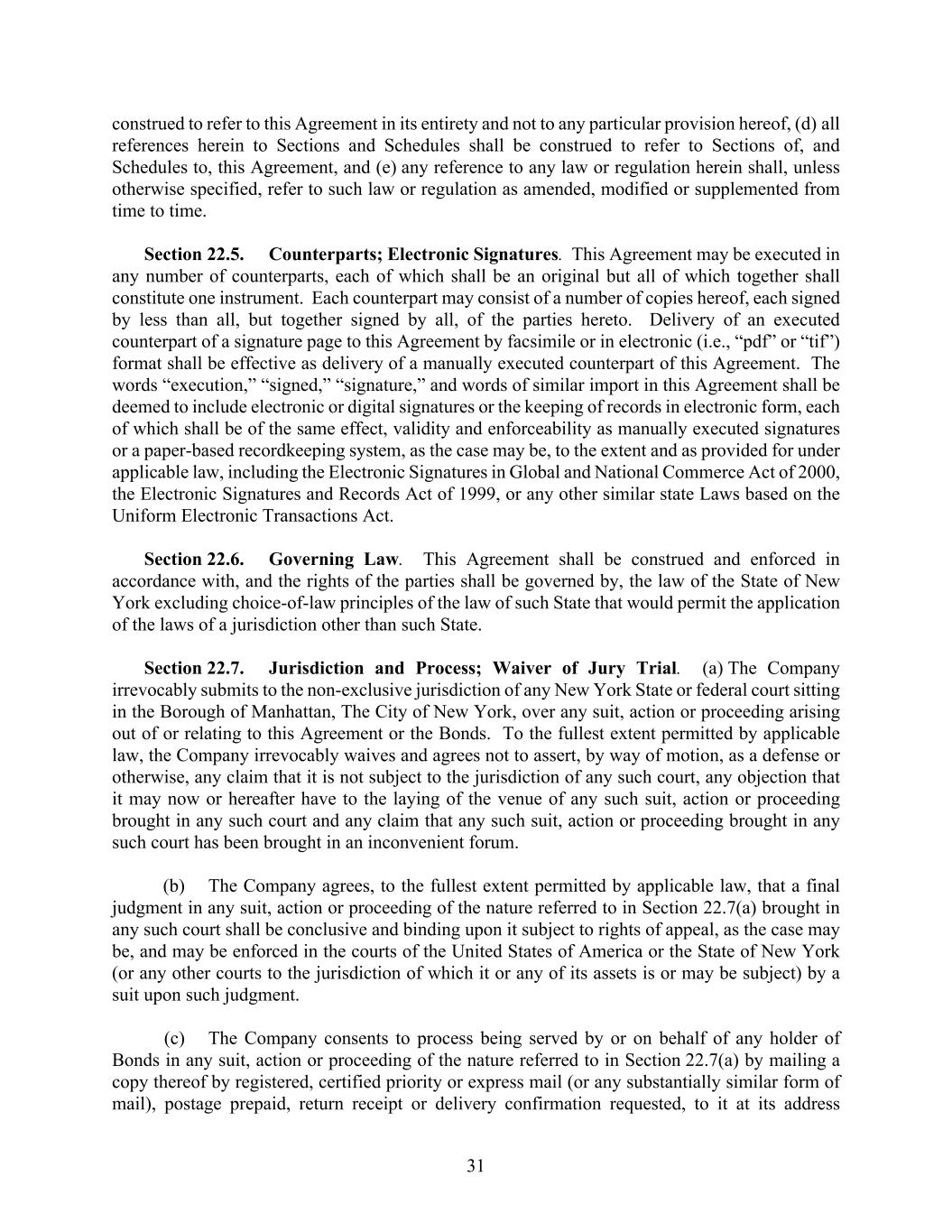 construed to refer to this Agreement in its entirety and not to any particular provision hereof, (d) all references herein to Sections and Schedules shall be construed to refer to Sections of, and Schedules to, this Agreement, and (e) any reference to any law or regulation herein shall, unless otherwise specified, refer to such law or regulation as amended, modified or supplemented from time to time.

Section 22.5. Counterparts; Electronic Signatures. This Agreement may be executed in any number of counterparts, each of which shall be an original but all of which together shall constitute one instrument. Each counterpart may consist of a number of copies hereof, each signed by less than all, but together signed by all, of the parties hereto. Delivery of an executed counterpart of a signature page to this Agreement by facsimile or in electronic (i.e., “pdf” or “tif”) format shall be effective as delivery of a manually executed counterpart of this Agreement. The words “execution,” “signed,” “signature,” and words of similar import in this Agreement shall be deemed to include electronic or digital signatures or the keeping of records in electronic form, each of which shall be of the same effect, validity and enforceability as manually executed signatures or a paper-based recordkeeping system, as the case may be, to the extent and as provided for under applicable law, including the Electronic Signatures in Global and National Commerce Act of 2000, the Electronic Signatures and Records Act of 1999, or any other similar state Laws based on the Uniform Electronic Transactions Act.

Section 22.6. Governing Law. This Agreement shall be construed and enforced in accordance with, and the rights of the parties shall be governed by, the law of the State of New York excluding choice-of-law principles of the law of such State that would permit the application of the laws of a jurisdiction other than such State.

Section 22.7. Jurisdiction and Process; Waiver of Jury Trial. (a) The Company irrevocably submits to the non-exclusive jurisdiction of any New York State or federal court sitting in the Borough of Manhattan, The City of New York, over any suit, action or proceeding arising out of or relating to this Agreement or the Bonds. To the fullest extent permitted by applicable law, the Company irrevocably waives and agrees not to assert, by way of motion, as a defense or otherwise, any claim that it is not subject to the jurisdiction of any such court, any objection that it may now or hereafter have to the laying of the venue of any such suit, action or proceeding brought in any such court and any claim that any such suit, action or proceeding brought in any such court has been brought in an inconvenient forum.

(b) The Company agrees, to the fullest extent permitted by applicable law, that a final judgment in any suit, action or proceeding of the nature referred to in Section 22.7(a) brought in any such court shall be conclusive and binding upon it subject to rights of appeal, as the case may be, and may be enforced in the courts of the United States of America or the State of New York (or any other courts to the jurisdiction of which it or any of its assets is or may be subject) by a suit upon such judgment.

(c) The Company consents to process being served by or on behalf of any holder of Bonds in any suit, action or proceeding of the nature referred to in Section 22.7(a) by mailing a copy thereof by registered, certified priority or express mail (or any substantially similar form of mail), postage prepaid, return receipt or delivery confirmation requested, to it at its address

31